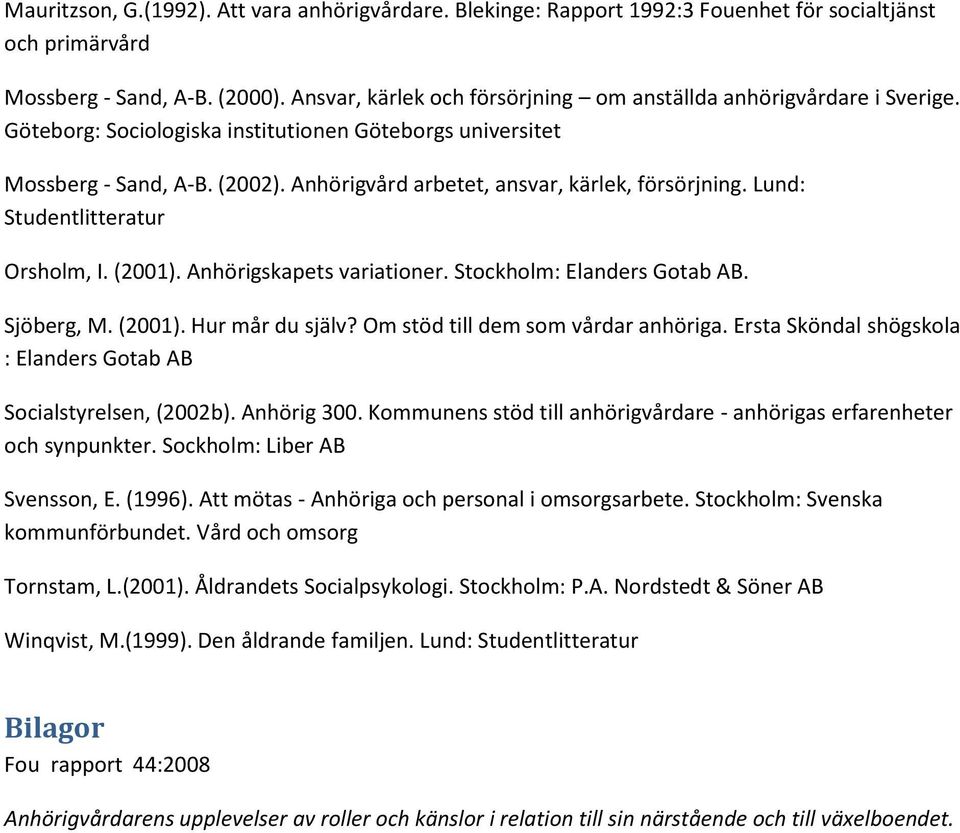 Mauritzson, G.(1992). Att vara anhörigvårdare. Blekinge: Rapport 1992:3 Fouenhet för socialtjänst och primärvård

Mossberg - Sand, A-B. (2000). Ansvar, kärlek och försörjning – om anställda anhörigvårdare i Sverige. Göteborg: Sociologiska institutionen Göteborgs universitet

Mossberg - Sand, A-B. (2002). Anhörigvård arbetet, ansvar, kärlek, försörjning. Lund: Studentlitteratur

Orsholm, I. (2001). Anhörigskapets variationer. Stockholm: Elanders Gotab AB.

Sjöberg, M. (2001). Hur mår du själv? Om stöd till dem som vårdar anhöriga. Ersta Sköndal shögskola : Elanders Gotab AB

Socialstyrelsen, (2002b). Anhörig 300. Kommunens stöd till anhörigvårdare - anhörigas erfarenheter och synpunkter. Sockholm: Liber AB

Svensson, E. (1996). Att mötas - Anhöriga och personal i omsorgsarbete. Stockholm: Svenska kommunförbundet. Vård och omsorg

Tornstam, L.(2001). Åldrandets Socialpsykologi. Stockholm: P.A. Nordstedt & Söner AB

Winqvist, M.(1999). Den åldrande familjen. Lund: Studentlitteratur

Bilagor
Fou rapport 44:2008

Anhörigvårdarens upplevelser av roller och känslor i relation till sin närstående och till växelboendet.